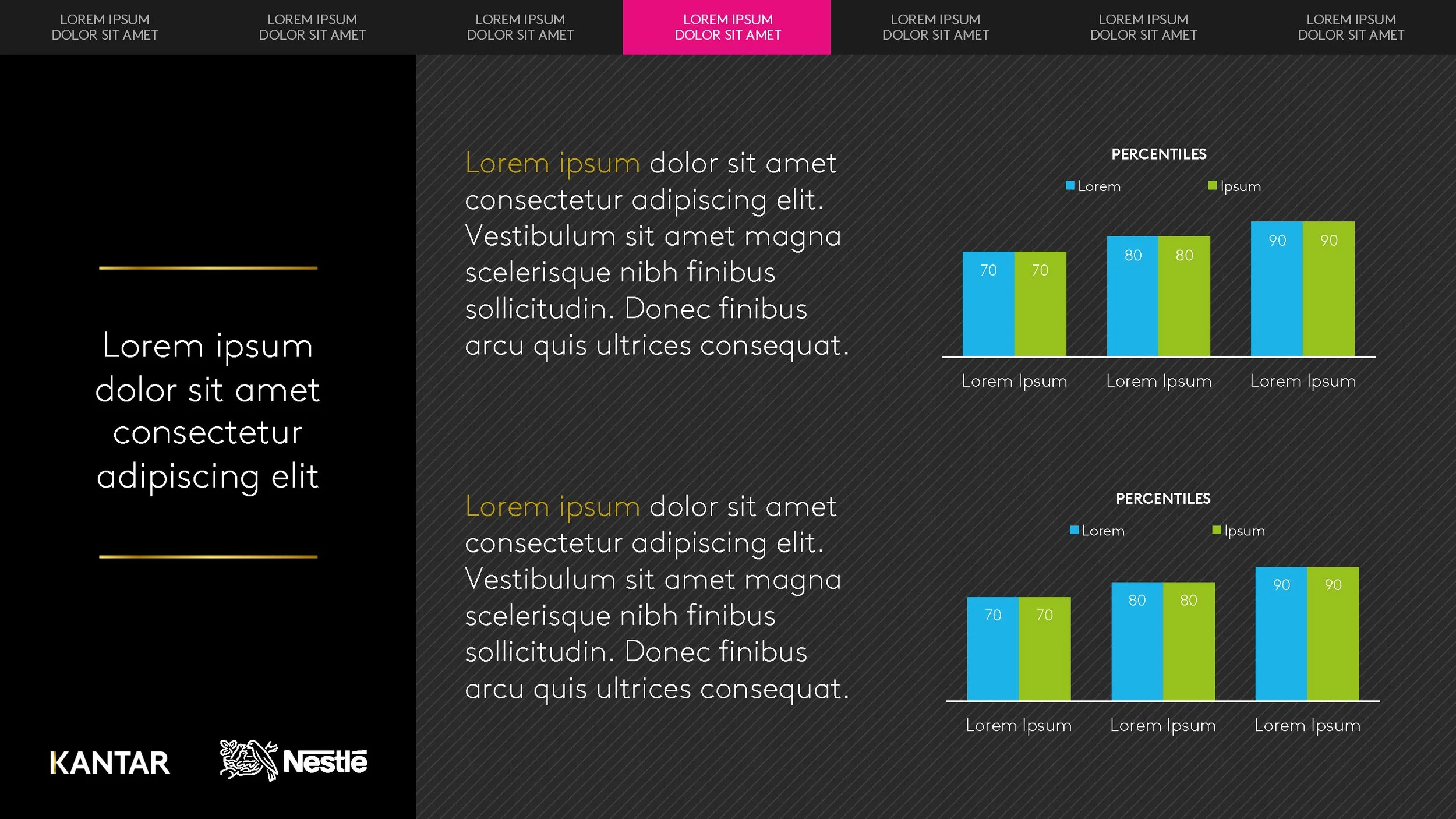 LOREM IPSUM
DOLOR SIT AMET

LOREM IPSUM
DOLOR SIT AMET

LOREM IPSUM
DOLOR SIT AMET

LOREM IPSUM
DOLOR SIT AMET

LOREM IPSUM
DOLOR SIT AMET

LOREM IPSUM
DOLOR SIT AMET

LOREM IPSUM
DOLOR SIT AMET

Lorem ipsum dolor sit amet consectetur adipiscing elit

KANTAR

Nestlé

Lorem ipsum dolor sit amet consectetur adipiscing elit. Vestibulum sit amet magna scelerisque nibh finibus sollicitudin. Donec finibus arcu quis ultrices consequat.

PERCENTILES

Lorem Ipsum

70 70 80 80 90 90

Lorem Ipsum Lorem Ipsum Lorem Ipsum

Lorem ipsum dolor sit amet consectetur adipiscing elit. Vestibulum sit amet magna scelerisque nibh finibus sollicitudin. Donec finibus arcu quis ultrices consequat.

PERCENTILES

Lorem Ipsum

70 70 80 80 90 90

Lorem Ipsum Lorem Ipsum Lorem Ipsum